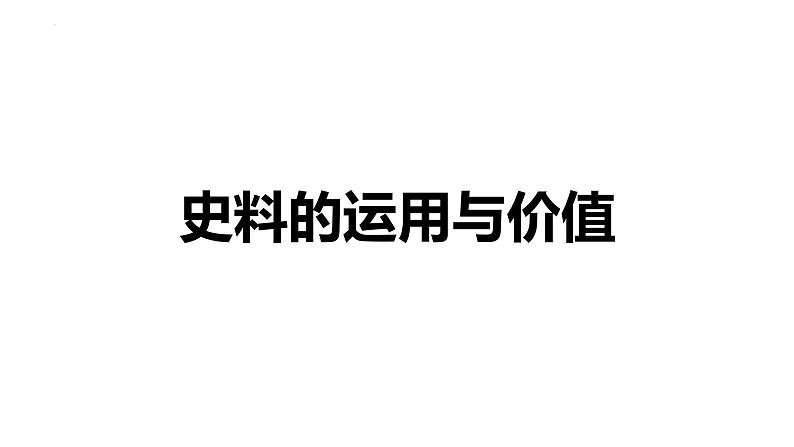 史料的运用与价值